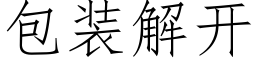 包装解开